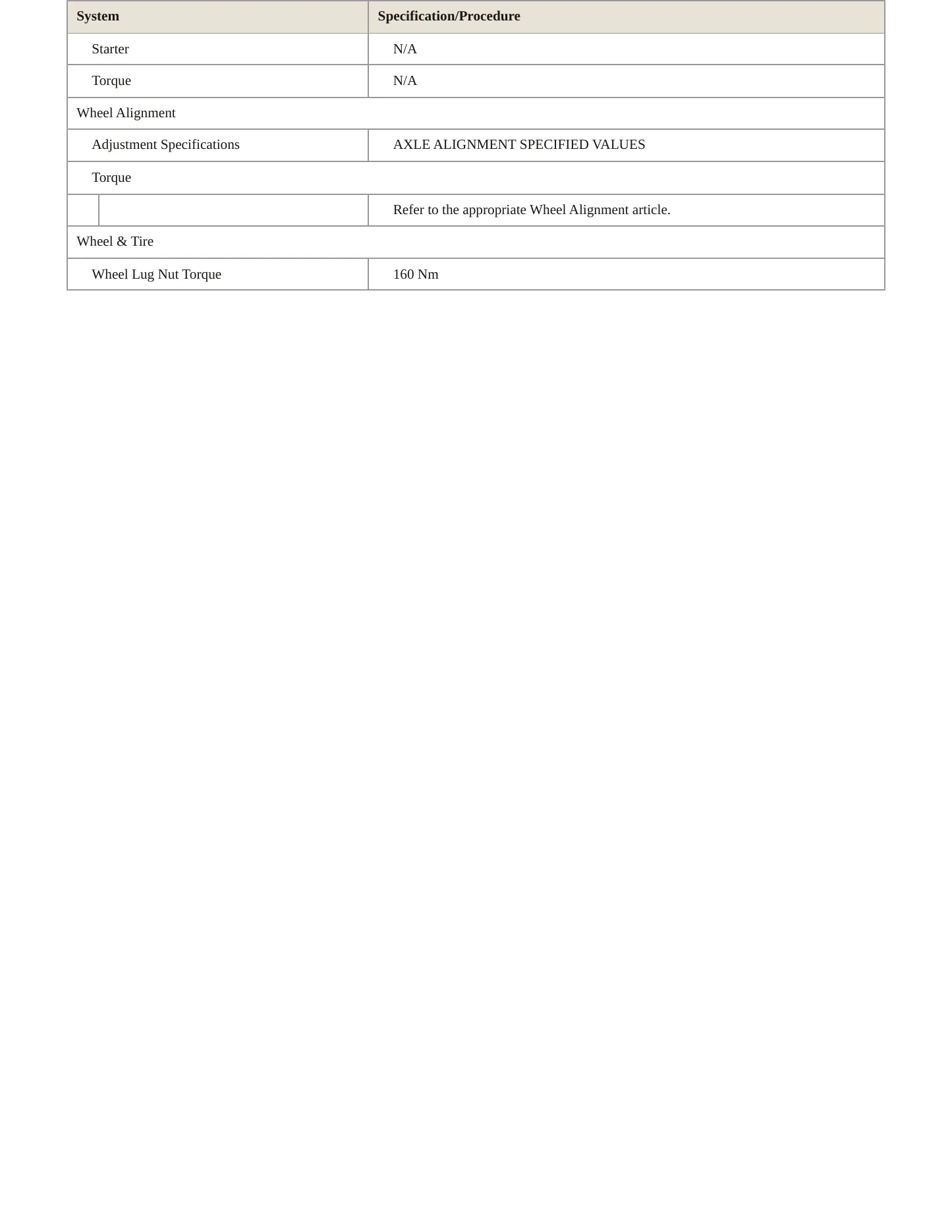 | System | Specification/Procedure |
|---|---|
| Starter | N/A |
| Torque | N/A |
| Wheel Alignment | |
| Adjustment Specifications | AXLE ALIGNMENT SPECIFIED VALUES |
| Torque | |
| | Refer to the appropriate Wheel Alignment article. |
| Wheel & Tire | |
| Wheel Lug Nut Torque | 160 Nm |